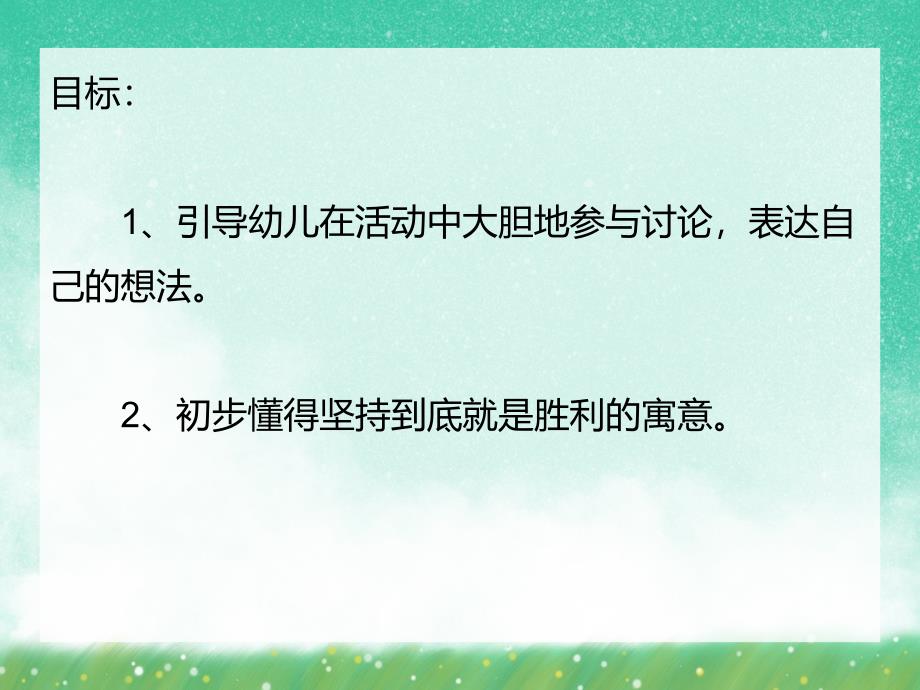 目标:

1、引导幼儿在活动中大胆地参与讨论，表达自己的想法。

2、初步懂得坚持到底就是胜利的寓意。